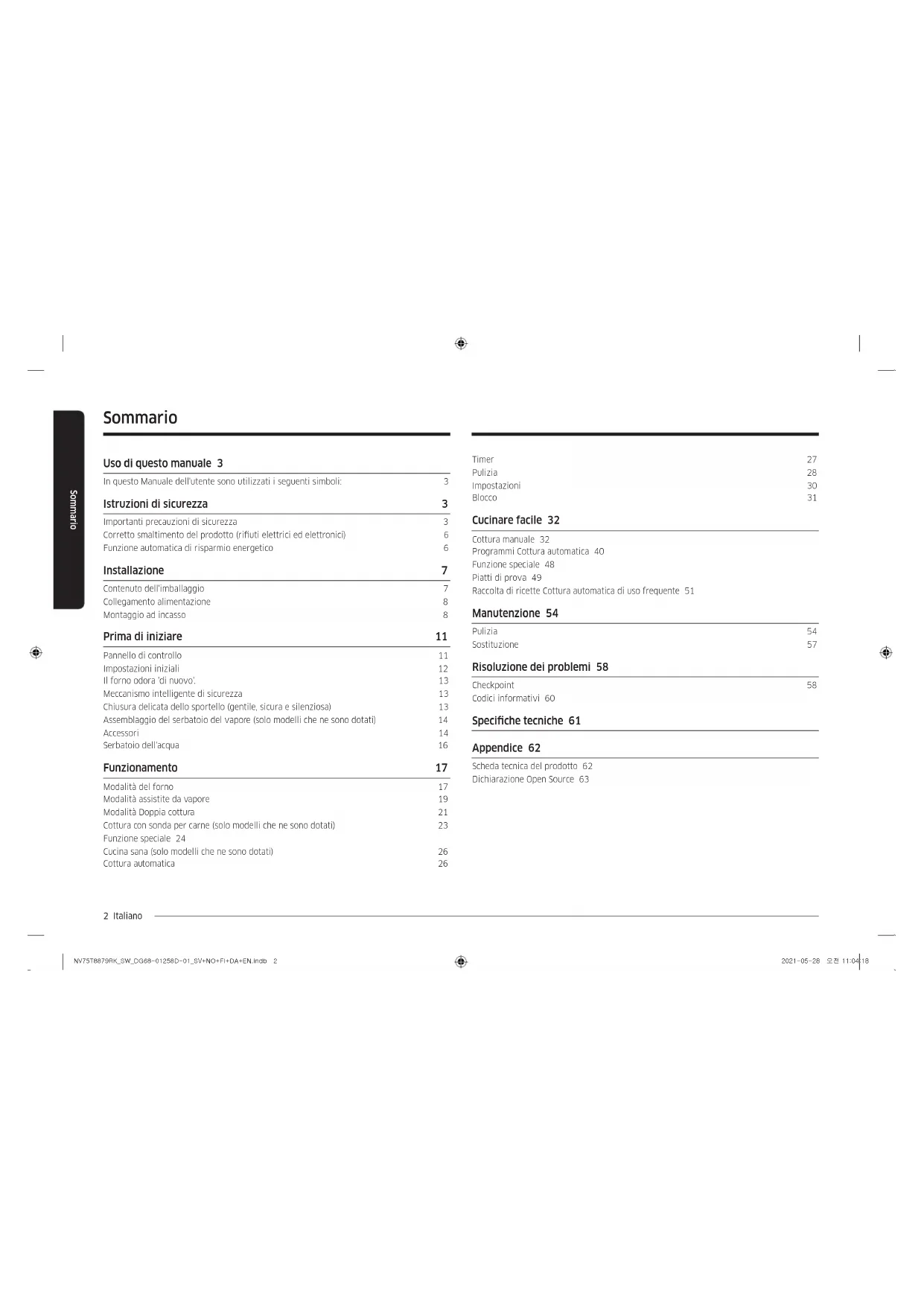 Sommario

Sommario

Uso di questo manuale 3

In questo Manuale dell'utente sono utilizzati i seguenti simboli: 3

Istruzioni di sicurezza 3

Importanti precauzioni di sicurezza 3
Corretto smaltimento del prodotto (rifiuti elettrici ed elettronici) 6
Funzione automatica di risparmio energetico 6

Installazione 7

Contenuto dell'imballaggio 7
Collegamento alimentazione 8
Montaggio ad incasso 8

Prima di iniziare 11

Pannello di controllo 11
Impostazioni iniziali 12
Il forno odora 'di nuovo'. 13
Meccanismo intelligente di sicurezza 13
Chiusura delicata dello sportello (gentile, sicura e silenziosa) 13
Assemblaggio del serbatoio del vapore (solo modelli che ne sono dotati) 14
Accessori 14
Serbatoio dell'acqua 16

Funzionamento 17

Modalità del forno 17
Modalità assistite da vapore 19
Modalità Doppia cottura 21
Cottura con sonda per carne (solo modelli che ne sono dotati) 23
Funzione speciale 24
Cucina sana (solo modelli che ne sono dotati) 26
Cottura automatica 26

Timer 27
Pulizia 28
Impostazioni 30
Blocco 31

Cucinare facile 32

Cottura manuale 32
Programmi Cottura automatica 40
Funzione speciale 48
Piatti di prova 49
Raccolta di ricette Cottura automatica di uso frequente 51

Manutenzione 54

Pulizia 54
Sostituzione 57

Risoluzione dei problemi 58

Checkpoint 58
Codici informativi 60

Specifiche tecniche 61

Appendice 62

Scheda tecnica del prodotto 62
Dichiarazione Open Source 63

2 Italiano

NV75T8879RK_SW_DG68-01258D-01_SV+NO+FI+DA+EN.indb 2 2021-05-28 오전 11:04:18